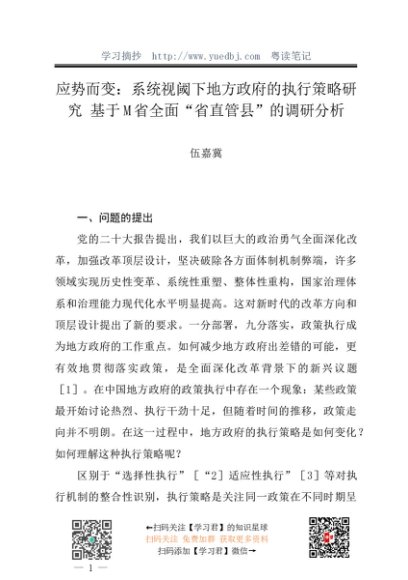 学习摘抄 http://www.yuedbj.com 粤读笔记

应势而变：系统视阈下地方政府的执行策略研究 基于M省全面“省直管县”的调研分析

伍嘉冀

一、问题的提出

党的二十大报告提出，我们以巨大的政治勇气全面深化改革，加强改革顶层设计，坚决破除各方面体制机制弊端，许多领域实现历史性变革、系统性重塑、整体性重构，国家治理体系和治理能力现代化水平明显提高。这对新时代的改革方向和顶层设计提出了新的要求。一分部署，九分落实，政策执行成为地方政府的工作重点。如何减少地方政府出差错的可能，更有效地贯彻落实政策，是全面深化改革背景下的新兴议题［1］。在中国地方政府的政策执行中存在一个现象：某些政策最开始讨论热烈、执行干劲十足，但随着时间的推移，政策走向并不明朗。在这一过程中，地方政府的执行策略是如何变化？如何理解这种执行策略呢？

区别于“选择性执行”［“2］适应性执行”［3］等对执行机制的整合性识别，执行策略是关注同一政策在不同时期呈

←扫码关注【学习君】的知识星球
扫码关注 免费加群 获取更多资料
扫码添加【学习君】微信→

— 1 —